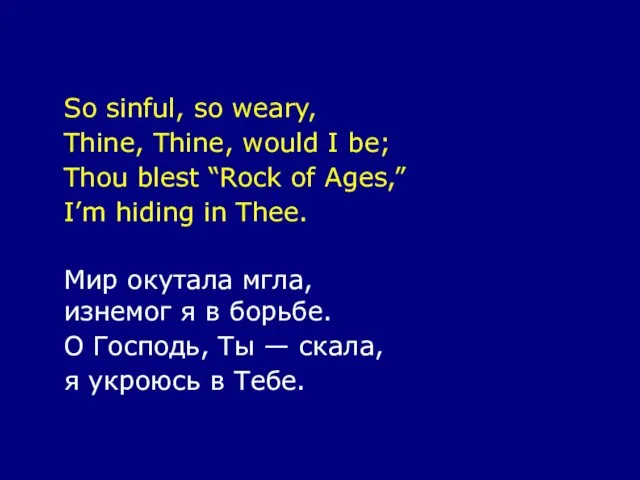 So sinful, so weary,
Thine, Thine, would I be;
Thou blest “Rock of Ages,”
I’m hiding in Thee.

Мир окутала мгла,
изнемог я в борьбе.
О Господь, Ты — скала,
я укроюсь в Тебе.